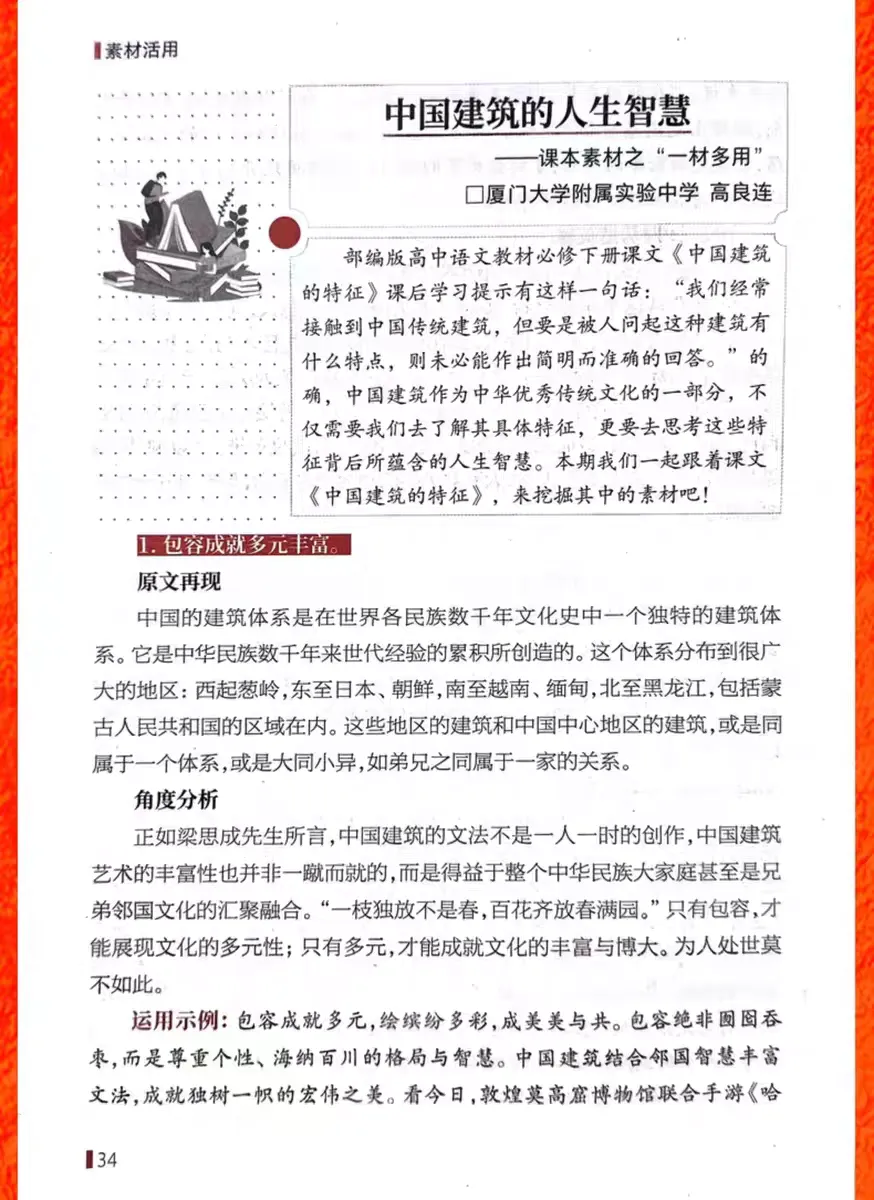 素材活用

中国建筑的人生智慧

——课本素材之“一材多用”

□厦门大学附属实验中学 高良连

部编版高中语文教材必修下册课文《中国建筑的特征》课后学习提示有这样一句话：“我们经常接触到中国传统建筑，但要是被人问起这种建筑有什么特点，则未必能作出简明而准确的回答。”的确，中国建筑作为中华优秀传统文化的一部分，不仅需要我们去了解其具体特征，更要去思考这些特征背后所蕴含的人生智慧。本期我们一起跟着课文《中国建筑的特征》，来挖掘其中的素材吧！

1. 包容成就多元丰富。

原文再现

中国的建筑体系是在世界各民族数千年文化史中一个独特的建筑体系。它是中华民族数千年来世代经验的累积所创造的。这个体系分布到很广大的地区：西起葱岭，东至日本、朝鲜，南至越南、缅甸，北至黑龙江，包括蒙古人民共和国的区域在内。这些地区的建筑和中国中心地区的建筑，或是同属于一个体系，或是大同小异，如弟兄之同属于一家的关系。

角度分析

正如梁思成先生所言，中国建筑的文法不是一人一时的创作，中国建筑艺术的丰富性也并非一蹴而就的，而是得益于整个中华民族大家庭甚至是兄弟邻国文化的汇聚融合。“一枝独放不是春，百花齐放春满园。”只有包容，才能展现文化的多元性；只有多元，才能成就文化的丰富与博大。为人处世莫不如此。

运用示例：包容成就多元，绘缤纷多彩，成美美与共。包容绝非囫囵吞枣，而是尊重个性、海纳百川的格局与智慧。中国建筑结合邻国智慧丰富文法，成就独树一帜的宏伟之美。看今日，敦煌莫高窟博物馆联合手游《哈

34